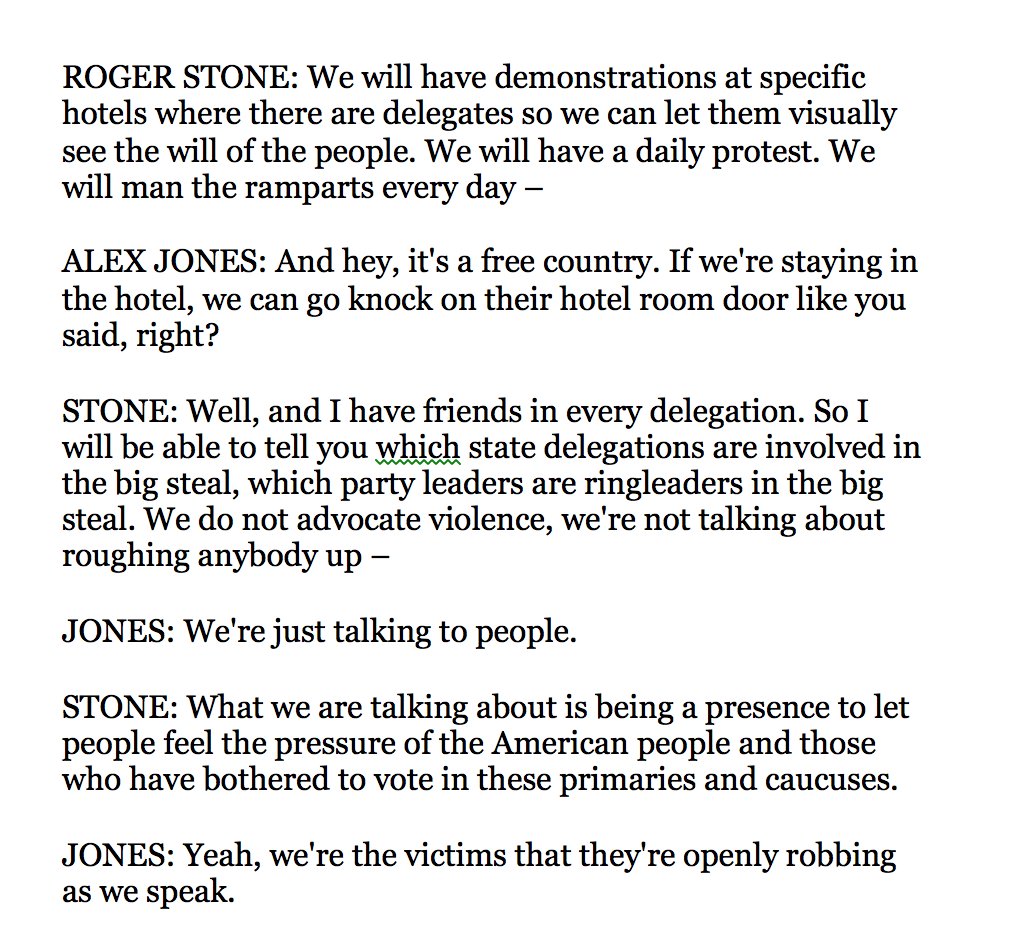 ROGER STONE: We will have demonstrations at specific hotels where there are delegates so we can let them visually see the will of the people. We will have a daily protest. We will man the ramparts every day –

ALEX JONES: And hey, it's a free country. If we're staying in the hotel, we can go knock on their hotel room door like you said, right?

STONE: Well, and I have friends in every delegation. So I will be able to tell you which state delegations are involved in the big steal, which party leaders are ringleaders in the big steal. We do not advocate violence, we're not talking about roughing anybody up –

JONES: We're just talking to people.

STONE: What we are talking about is being a presence to let people feel the pressure of the American people and those who have bothered to vote in these primaries and caucuses.

JONES: Yeah, we're the victims that they're openly robbing as we speak.